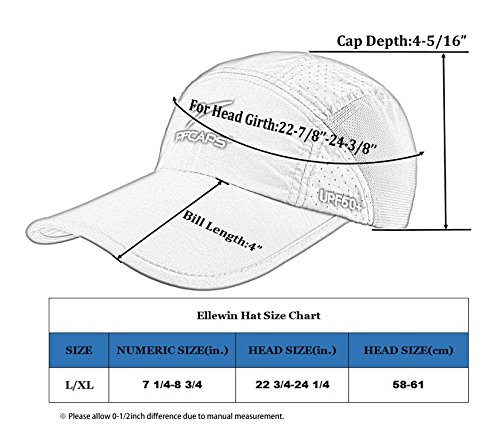 Cap Depth:4-5/16"

For Head Girth:22-7/8"-24-3/8"

PFCAPS

UPF50+

Bill Length:4"

Ellewin Hat Size Chart

| SIZE | NUMERIC SIZE(in.) | HEAD SIZE(in.) | HEAD SIZE(cm) |
|---|---|---|---|
| L/XL | 7 1/4-8 3/4 | 22 3/4-24 1/4 | 58-61 |

※ Please allow 0-1/2inch difference due to manual measurement.